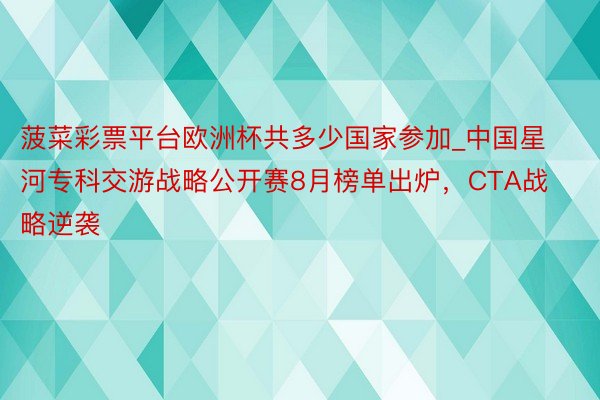 菠菜彩票平台欧洲杯共多少国家参加_中国星河专科交游战略公开赛8月榜单出炉，CTA战略逆袭